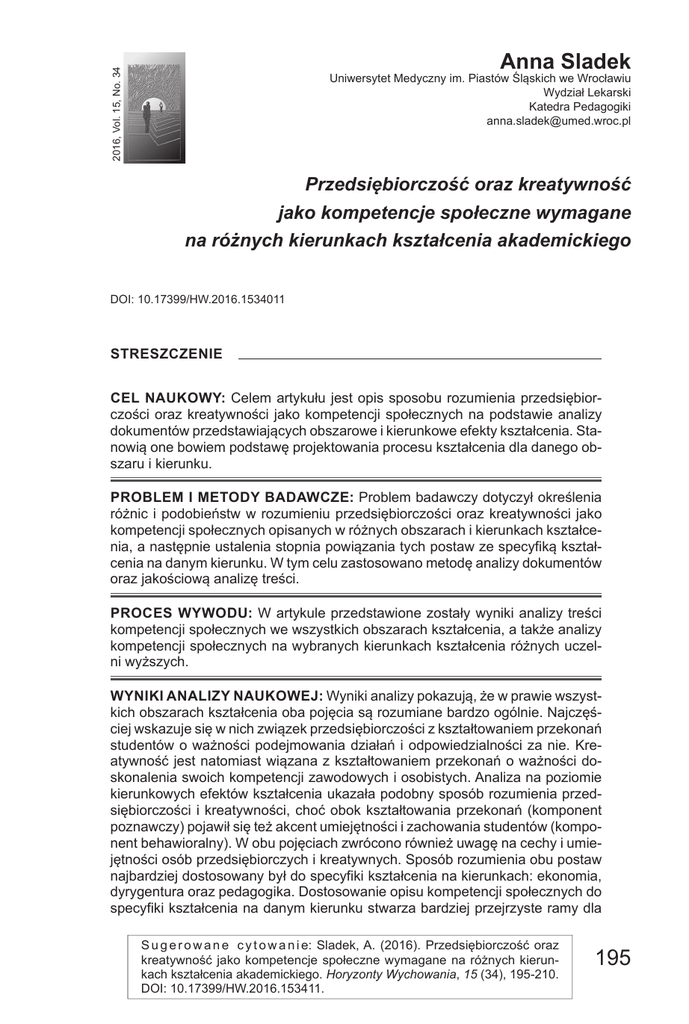 2016, Vol. 15, No. 34

Anna Sladek
Uniwersytet Medyczny im. Piastów Śląskich we Wrocławiu
Wydział Lekarski
Katedra Pedagogiki
anna.sladek@umed.wroc.pl

Przedsiębiorczość oraz kreatywność jako kompetencje społeczne wymagane na różnych kierunkach kształcenia akademickiego

DOI: 10.17399/HW.2016.1534011

STRESZCZENIE

CEL NAUKOWY: Celem artykułu jest opis sposobu rozumienia przedsiębiorczości oraz kreatywności jako kompetencji społecznych na podstawie analizy dokumentów przedstawiających obszarowe i kierunkowe efekty kształcenia. Stanowią one bowiem podstawę projektowania procesu kształcenia dla danego obszaru i kierunku.

PROBLEM I METODY BADAWCZE: Problem badawczy dotyczył określenia różnic i podobieństw w rozumieniu przedsiębiorczości oraz kreatywności jako kompetencji społecznych opisanych w różnych obszarach i kierunkach kształcenia, a następnie ustalenia stopnia powiązania tych postaw ze specyfiką kształcenia na danym kierunku. W tym celu zastosowano metodę analizy dokumentów oraz jakościową analizę treści.

PROCES WYWODU: W artykule przedstawione zostały wyniki analizy treści kompetencji społecznych we wszystkich obszarach kształcenia, a także analizy kompetencji społecznych na wybranych kierunkach kształcenia różnych uczelni wyższych.

WYNIKI ANALIZY NAUKOWEJ: Wyniki analizy pokazują, że w prawie wszystkich obszarach kształcenia oba pojęcia są rozumiane bardzo ogólnie. Najczęściej wskazuje się w nich związek przedsiębiorczości z kształtowaniem przekonań studentów o ważności podejmowania działań i odpowiedzialności za nie. Kreatywność jest natomiast wiązana z kształtowaniem przekonań o ważności doskonalenia swoich kompetencji zawodowych i osobistych. Analiza na poziomie kierunkowych efektów kształcenia ukazała podobny sposób rozumienia przedsiębiorczości i kreatywności, choć obok kształtowania przekonań (komponent poznawczy) pojawił się też akcent umiejętności i zachowania studentów (komponent behawioralny). W obu pojęciach zwrócono również uwagę na cechy i umiejętności osób przedsiębiorczych i kreatywnych. Sposób rozumienia obu postaw najbardziej dostosowany był do specyfiki kształcenia na kierunkach: ekonomia, dyrygentura oraz pedagogika. Dostosowanie opisu kompetencji społecznych do specyfiki kształcenia na danym kierunku stwarza bardziej przejrzyste ramy dla

Sugerowane cytowanie: Sladek, A. (2016). Przedsiębiorczość oraz kreatywność jako kompetencje społeczne wymagane na różnych kierunkach kształcenia akademickiego. Horyzonty Wychowania, 15 (34), 195-210. DOI: 10.17399/HW.2016.153411.

195